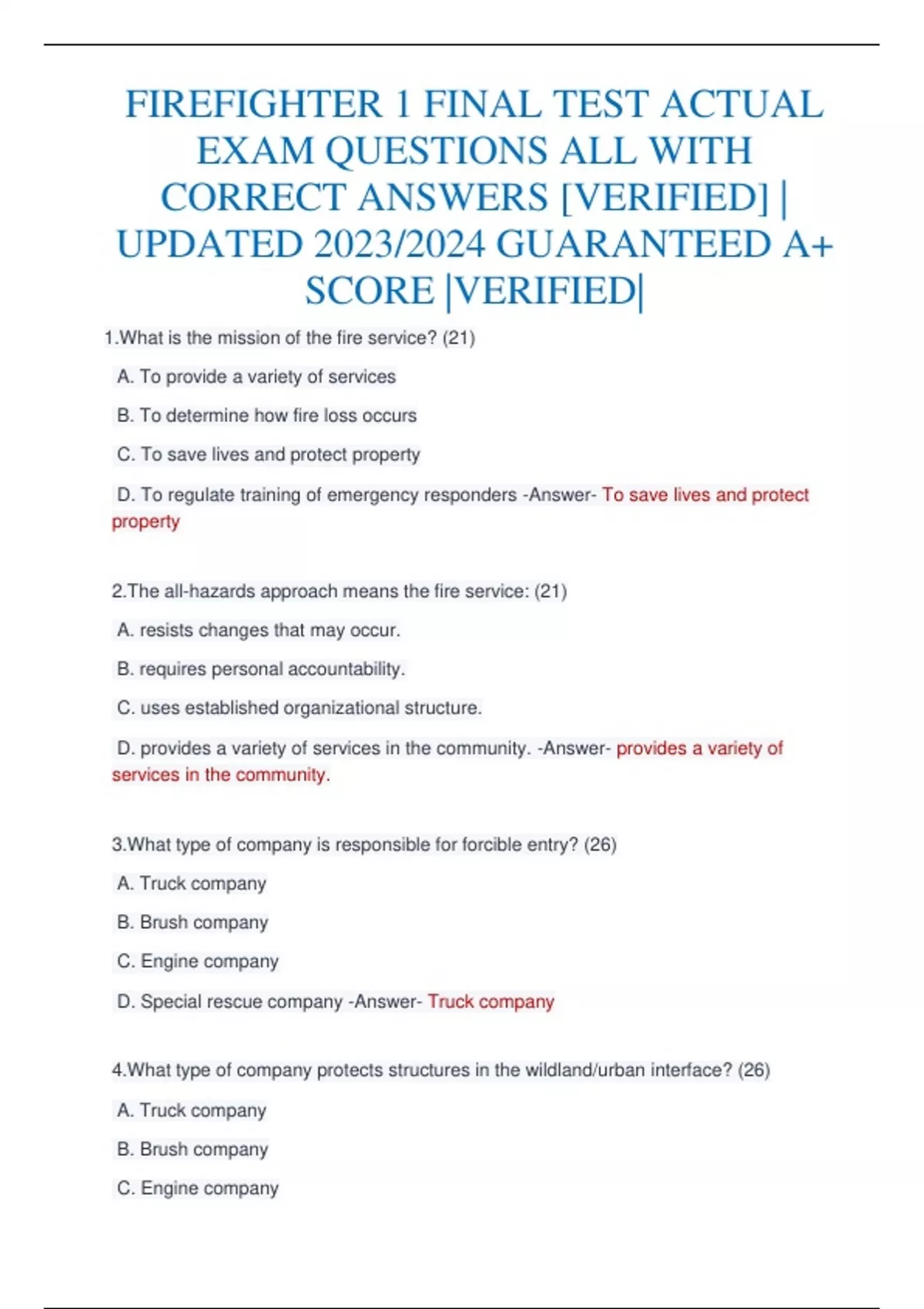 FIREFIGHTER 1 FINAL TEST ACTUAL EXAM QUESTIONS ALL WITH CORRECT ANSWERS [VERIFIED] | UPDATED 2023/2024 GUARANTEED A+ SCORE |VERIFIED|

1.What is the mission of the fire service? (21)

A. To provide a variety of services

B. To determine how fire loss occurs

C. To save lives and protect property

D. To regulate training of emergency responders -Answer- To save lives and protect property

2.The all-hazards approach means the fire service: (21)

A. resists changes that may occur.

B. requires personal accountability.

C. uses established organizational structure.

D. provides a variety of services in the community. -Answer- provides a variety of services in the community.

3.What type of company is responsible for forcible entry? (26)

A. Truck company

B. Brush company

C. Engine company

D. Special rescue company -Answer- Truck company

4.What type of company protects structures in the wildland/urban interface? (26)

A. Truck company

B. Brush company

C. Engine company